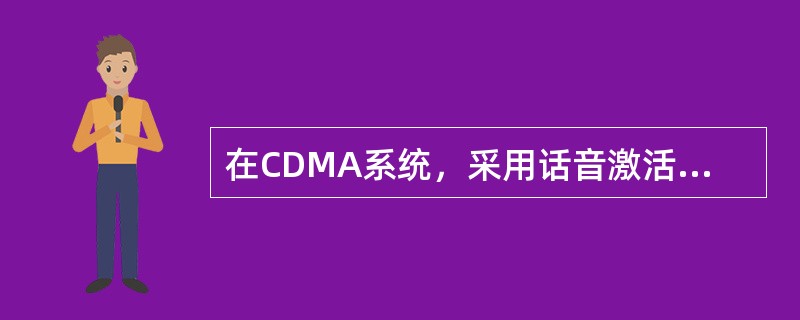 在CDMA系统，采用话音激活...